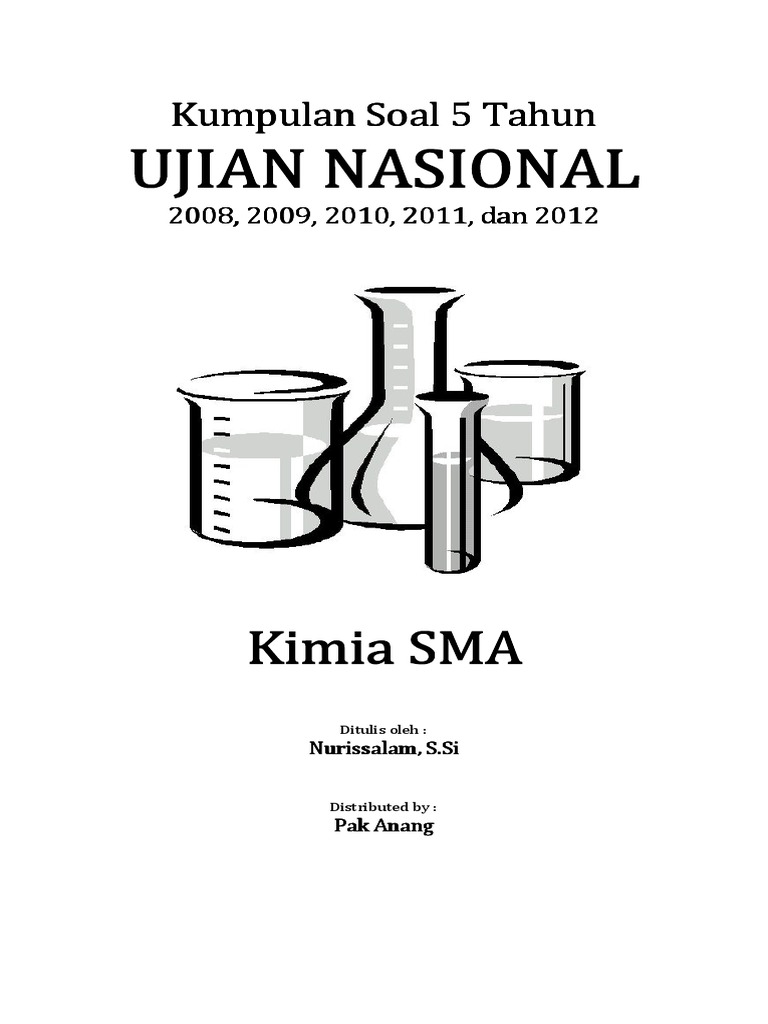 Kumpulan Soal 5 Tahun
UJIAN NASIONAL
2008, 2009, 2010, 2011, dan 2012

Kimia SMA

Ditulis oleh :
Nurissalam, S.Si

Distributed by :
Pak Anang